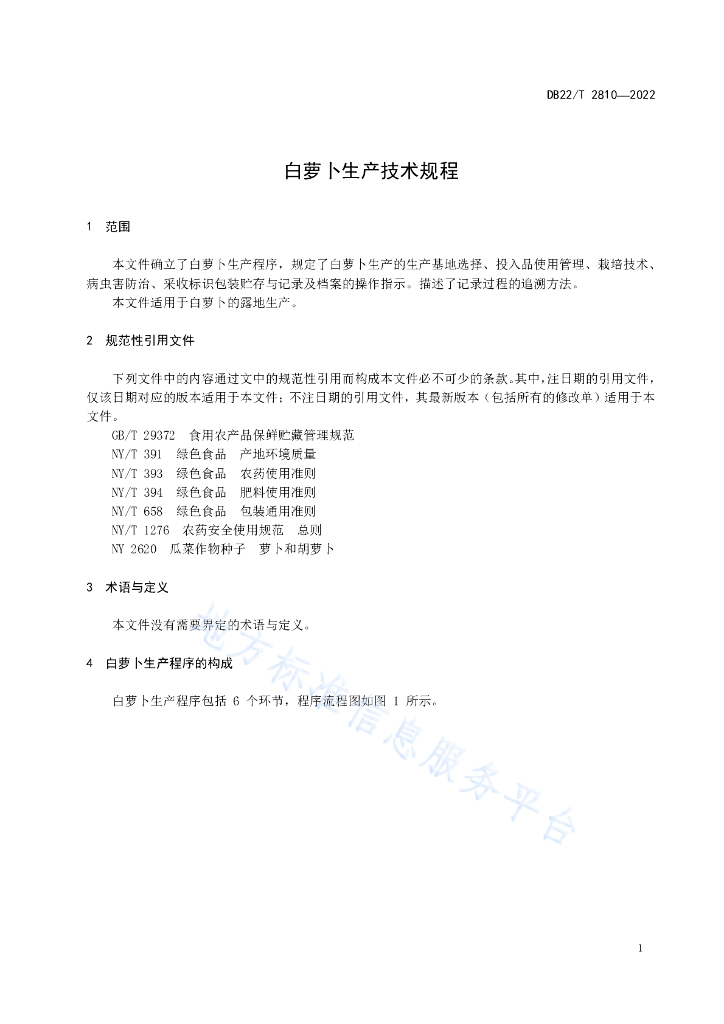 DB22/T 2810—2022

白萝卜生产技术规程

1 范围

本文件确立了白萝卜生产程序，规定了白萝卜生产的生产基地选择、投入品使用管理、栽培技术、病虫害防治、采收标识包装贮存与记录及档案的操作指示。描述了记录过程的追溯方法。

本文件适用于白萝卜的露地生产。

2 规范性引用文件

下列文件中的内容通过文中的规范性引用而构成本文件必不可少的条款。其中，注日期的引用文件，仅该日期对应的版本适用于本文件；不注日期的引用文件，其最新版本（包括所有的修改单）适用于本文件。

GB/T 29372 食用农产品保鲜贮藏管理规范
NY/T 391 绿色食品 产地环境质量
NY/T 393 绿色食品 农药使用准则
NY/T 394 绿色食品 肥料使用准则
NY/T 658 绿色食品 包装通用准则
NY/T 1276 农药安全使用规范 总则
NY 2620 瓜菜作物种子 萝卜和胡萝卜

3 术语与定义

本文件没有需要界定的术语与定义。

4 白萝卜生产程序的构成

白萝卜生产程序包括 6 个环节，程序流程图如图 1 所示。

地方标准信息服务平台

1